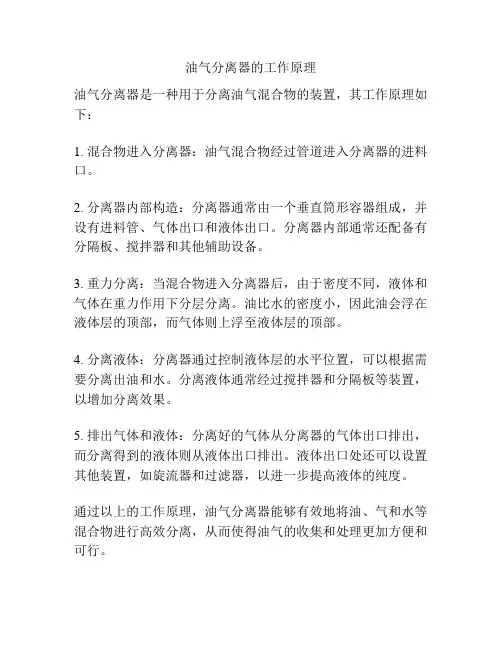 油气分离器的工作原理

油气分离器是一种用于分离油气混合物的装置，其工作原理如下：

1. 混合物进入分离器：油气混合物经过管道进入分离器的进料口。

2. 分离器内部构造：分离器通常由一个垂直筒形容器组成，并设有进料管、气体出口和液体出口。分离器内部通常还配备有分隔板、搅拌器和其他辅助设备。

3. 重力分离：当混合物进入分离器后，由于密度不同，液体和气体在重力作用下分层分离。油比水的密度小，因此油会浮在液体层的顶部，而气体则上浮至液体层的顶部。

4. 分离液体：分离器通过控制液体层的水平位置，可以根据需要分离出油和水。分离液体通常经过搅拌器和分隔板等装置，以增加分离效果。

5. 排出气体和液体：分离好的气体从分离器的气体出口排出，而分离得到的液体则从液体出口排出。液体出口处还可以设置其他装置，如旋流器和过滤器，以进一步提高液体的纯度。

通过以上的工作原理，油气分离器能够有效地将油、气和水等混合物进行高效分离，从而使得油气的收集和处理更加方便和可行。